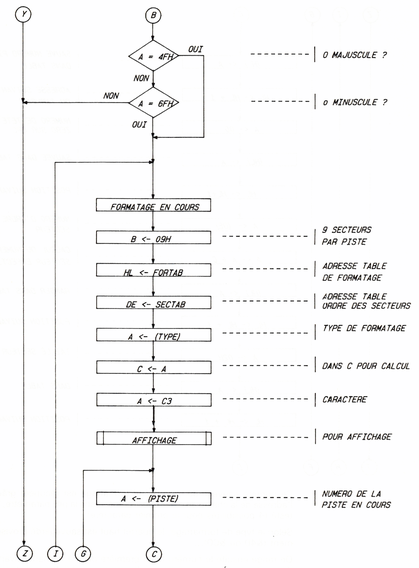 Y

B

A = 4FH

OUI

O MAJUSCULE ?

NON

NON

A = 6FH

o MINUSCULE ?

OUI

FORMATAGE EN COURS

B <- 09H

9 SECTEURS PAR PISTE

HL <- FORTAB

ADRESSE TABLE DE FORMATAGE

DE <- SECTAB

ADRESSE TABLE ORDRE DES SECTEURS

A <- (TYPE)

TYPE DE FORMATAGE

C <- A

DANS C POUR CALCUL

A <- C3

CARACTERE

AFFICHAGE

POUR AFFICHAGE

A <- (PISTE)

NUMERO DE LA PISTE EN COURS

Z

I

G

C